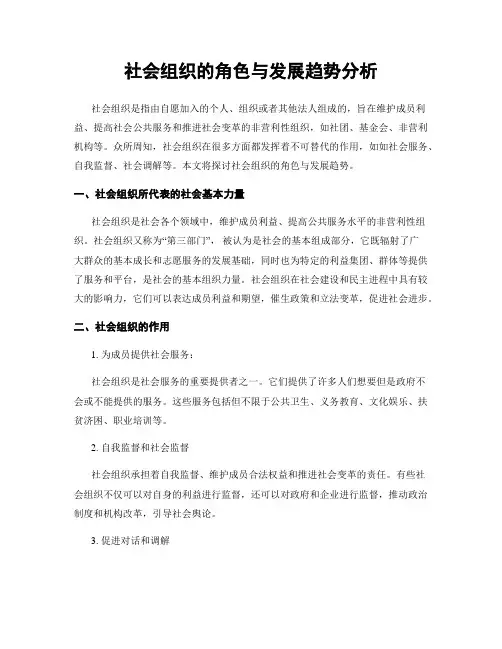 社会组织的角色与发展趋势分析

社会组织是指由自愿加入的个人、组织或者其他法人组成的，旨在维护成员利益、提高社会公共服务和推进社会变革的非营利性组织，如社团、基金会、非营利机构等。众所周知，社会组织在很多方面都发挥着不可替代的作用，如如社会服务、自我监督、社会调解等。本文将探讨社会组织的角色与发展趋势。

一、社会组织所代表的社会基本力量

社会组织是社会各个领域中，维护成员利益、提高公共服务水平的非营利性组织。社会组织又称为“第三部门”，被认为是社会的基本组成部分，它既辐射了广大群众的基本成长和志愿服务的发展基础，同时也为特定的利益集团、群体等提供了服务和平台，是社会的基本组织力量。社会组织在社会建设和民主进程中具有较大的影响力，它们可以表达成员利益和期望，催生政策和立法变革，促进社会进步。

二、社会组织的作用

1. 为成员提供社会服务：

社会组织是社会服务的重要提供者之一。它们提供了许多人们想要但是政府不会或不能提供的服务。这些服务包括但不限于公共卫生、义务教育、文化娱乐、扶贫济困、职业培训等。

2. 自我监督和社会监督

社会组织承担着自我监督、维护成员合法权益和推进社会变革的责任。有些社会组织不仅可以对自身的利益进行监督，还可以对政府和企业进行监督，推动政治制度和机构改革，引导社会舆论。

3. 促进对话和调解